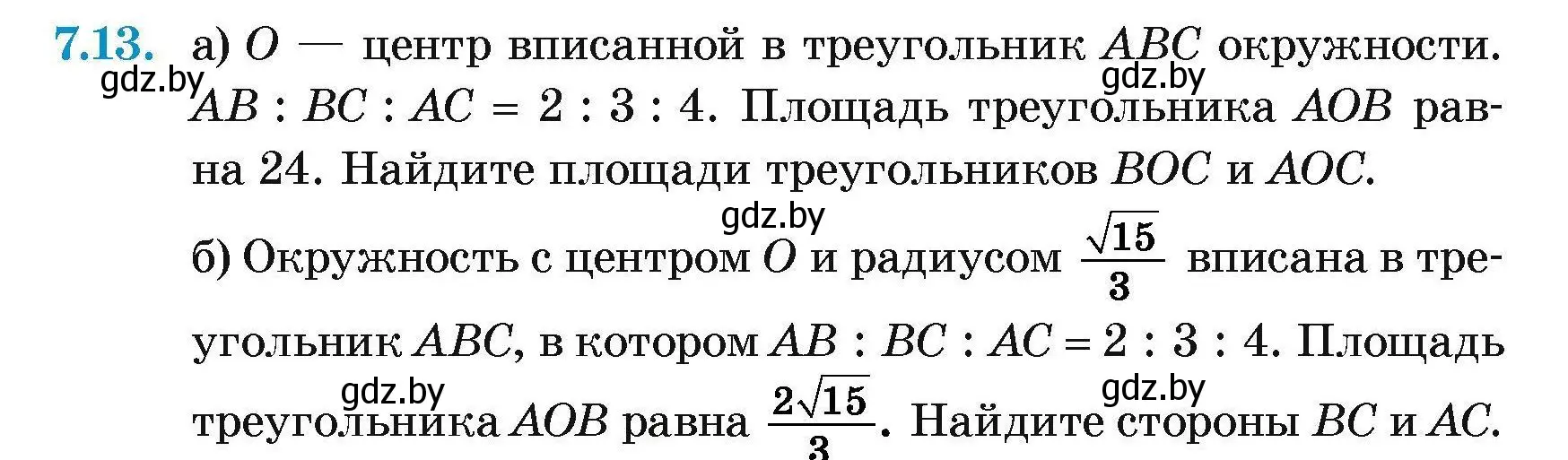 7.13. а) $O$ — центр вписанной в треугольник $ABC$ окружности. $AB : BC : AC = 2 : 3 : 4$. Площадь треугольника $AOB$ равна 24. Найдите площади треугольников $BOC$ и $AOC$.

gdz.by gdz.by gdz.by

б) Окружность с центром $O$ и радиусом $\frac{\sqrt{15}}{3}$ вписана в треугольник $ABC$, в котором $AB : BC : AC = 2 : 3 : 4$. Площадь треугольника $AOB$ равна $\frac{2\sqrt{15}}{3}$. Найдите стороны $BC$ и $AC$.

gdz.by gdz.by